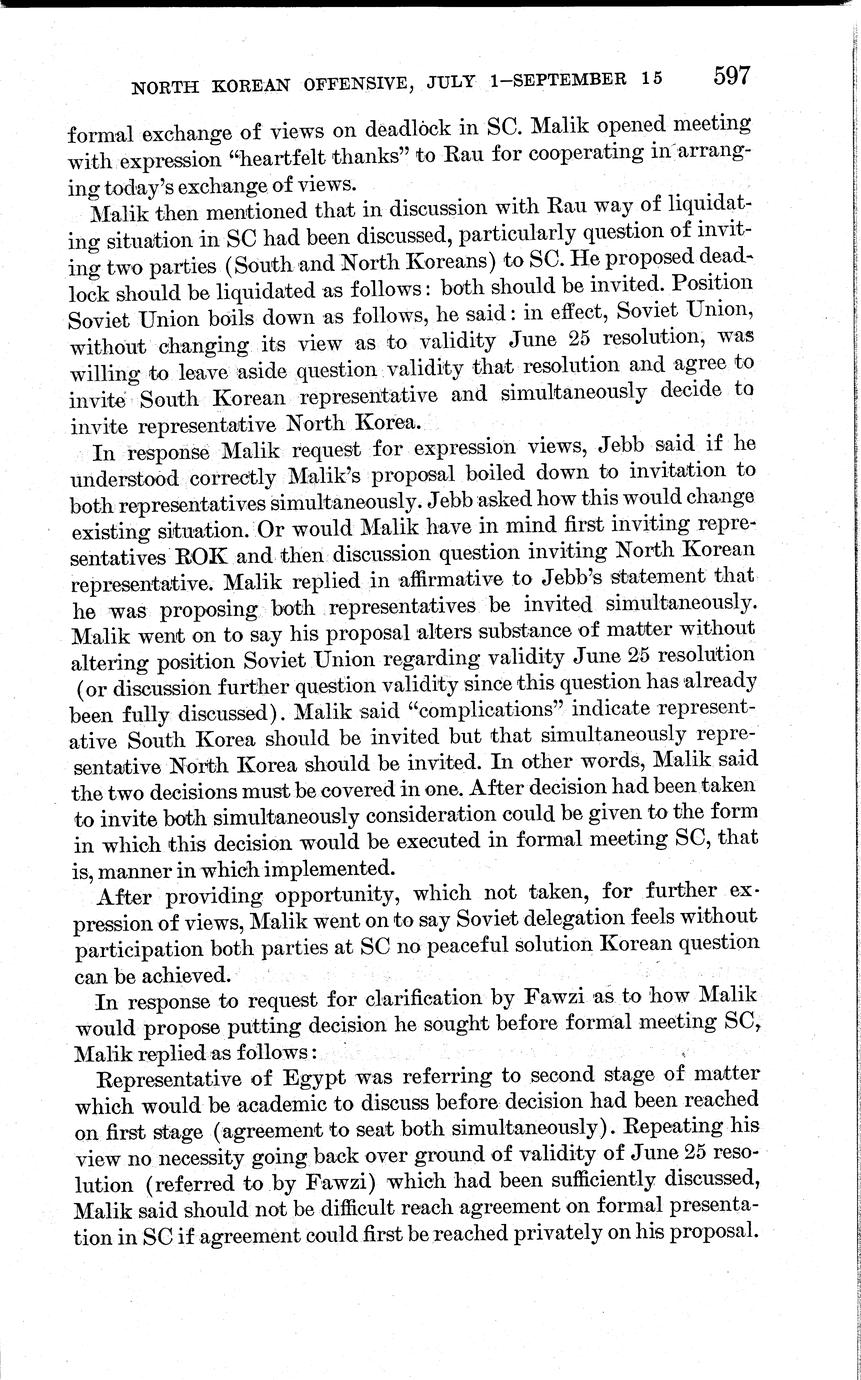 NORTH KOREAN OFFENSIVE, JULY 1–SEPTEMBER 15 597

formal exchange of views on deadlock in SC. Malik opened meeting with expression "heartfelt thanks" to Rau for cooperating in arranging today's exchange of views.

Malik then mentioned that in discussion with Rau way of liquidating situation in SC had been discussed, particularly question of inviting two parties (South and North Koreans) to SC. He proposed deadlock should be liquidated as follows: both should be invited. Position Soviet Union boils down as follows, he said: in effect, Soviet Union, without changing its view as to validity June 25 resolution, was willing to leave aside question validity that resolution and agree to invite South Korean representative and simultaneously decide to invite representative North Korea.

In response Malik request for expression views, Jebb said if he understood correctly Malik's proposal boiled down to invitation to both representatives simultaneously. Jebb asked how this would change existing situation. Or would Malik have in mind first inviting representatives ROK and then discussion question inviting North Korean representative. Malik replied in affirmative to Jebb's statement that he was proposing both representatives be invited simultaneously. Malik went on to say his proposal alters substance of matter without altering position Soviet Union regarding validity June 25 resolution (or discussion further question validity since this question has already been fully discussed). Malik said "complications" indicate representative South Korea should be invited but that simultaneously representative North Korea should be invited. In other words, Malik said the two decisions must be covered in one. After decision had been taken to invite both simultaneously consideration could be given to the form in which this decision would be executed in formal meeting SC, that is, manner in which implemented.

After providing opportunity, which not taken, for further expression of views, Malik went on to say Soviet delegation feels without participation both parties at SC no peaceful solution Korean question can be achieved.

In response to request for clarification by Fawzi as to how Malik would propose putting decision he sought before formal meeting SC, Malik replied as follows:

Representative of Egypt was referring to second stage of matter which would be academic to discuss before decision had been reached on first stage (agreement to seat both simultaneously). Repeating his view no necessity going back over ground of validity of June 25 resolution (referred to by Fawzi) which had been sufficiently discussed, Malik said should not be difficult reach agreement on formal presentation in SC if agreement could first be reached privately on his proposal.